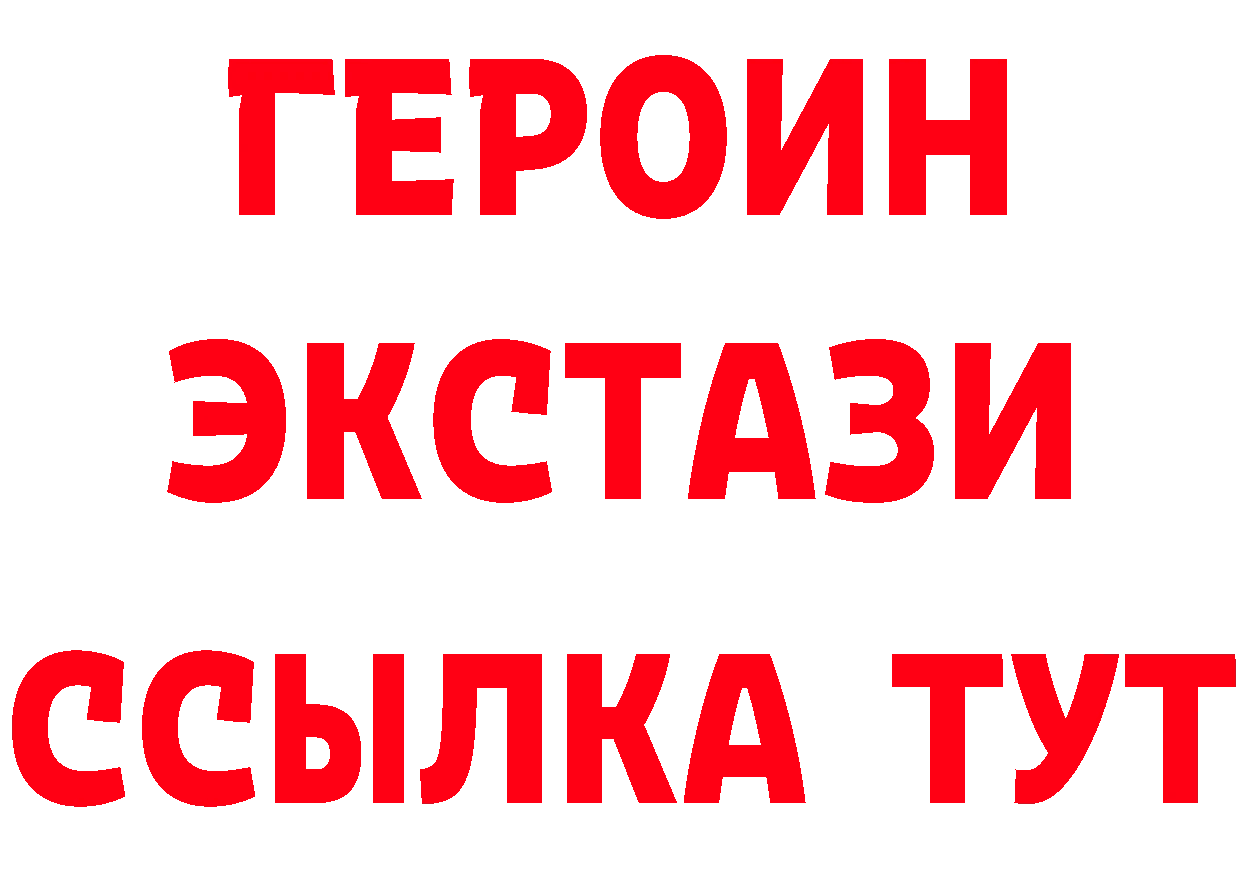 ГЕРОИН
ЭКСТАЗИ
ССЫЛКА ТУТ